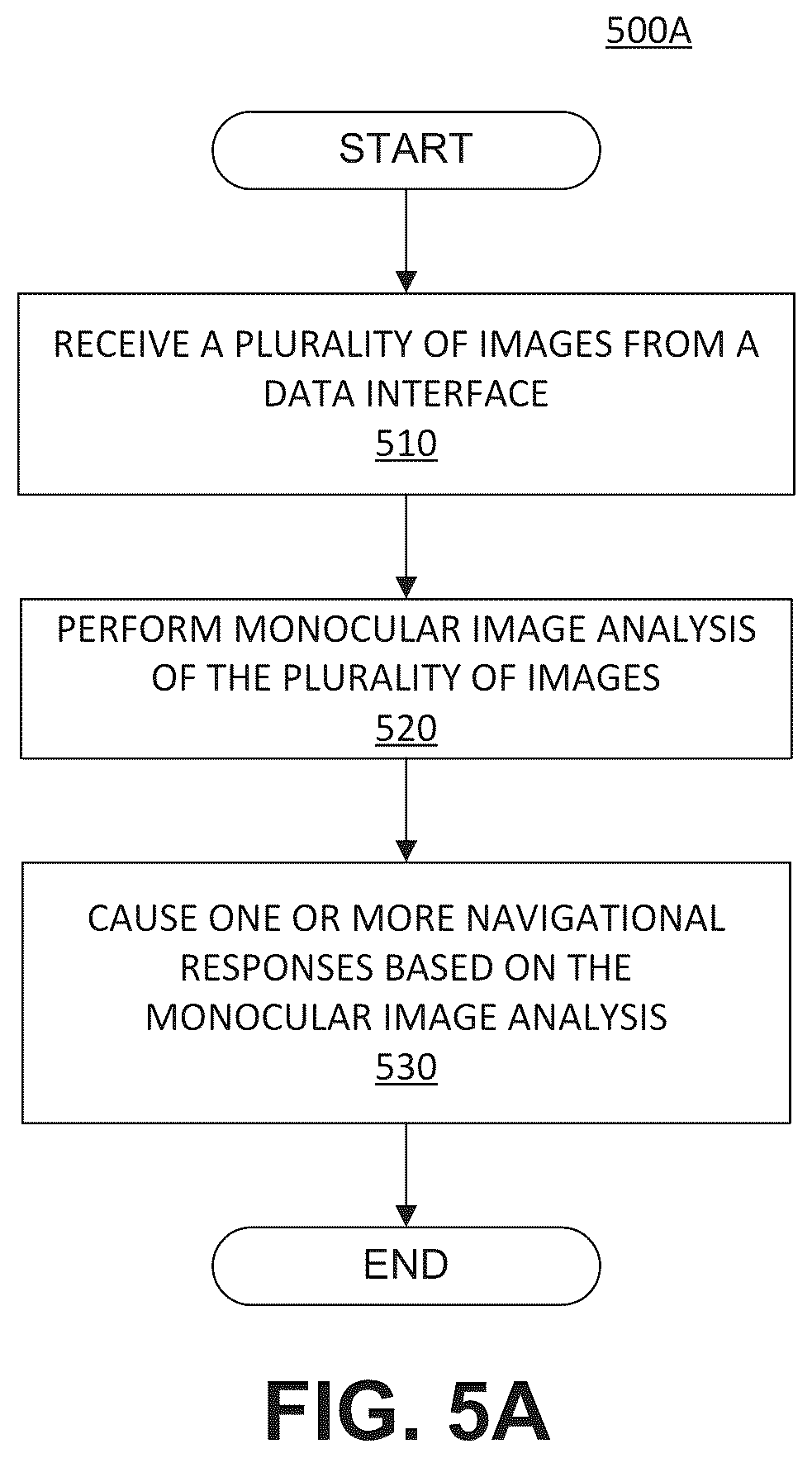 500A

START

RECEIVE A PLURALITY OF IMAGES FROM A DATA INTERFACE
510

PERFORM MONOCULAR IMAGE ANALYSIS OF THE PLURALITY OF IMAGES
520

CAUSE ONE OR MORE NAVIGATIONAL RESPONSES BASED ON THE MONOCULAR IMAGE ANALYSIS
530

END

FIG. 5A